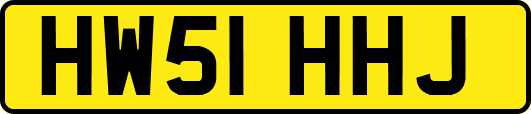 HW51 HHJ